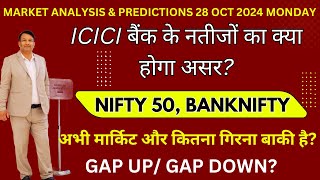 MARKET ANALYSIS & PREDICTIONS 28 OCT 2024 MONDAY

ICICI बैंक के नतीजों का क्या होगा असर?

NIFTY 50, BANKNIFTY

अभी मार्किट और कितना गिरना बाकी है?

GAP UP/ GAP DOWN?